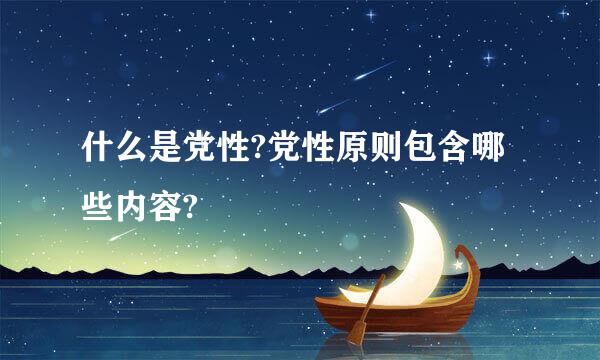 什么是党性?党性原则包含哪些内容?